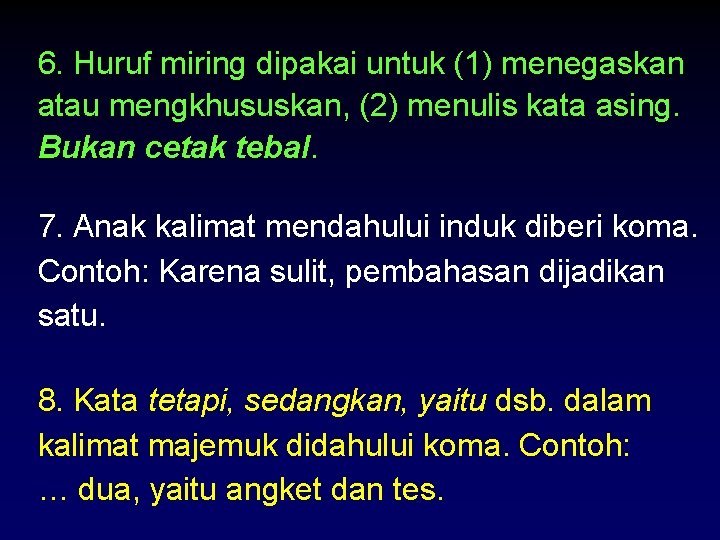 6. Huruf miring dipakai untuk (1) menegaskan atau mengkhususkan, (2) menulis kata asing. Bukan cetak tebal.

7. Anak kalimat mendahului induk diberi koma. Contoh: Karena sulit, pembahasan dijadikan satu.

8. Kata tetapi, sedangkan, yaitu dsb. dalam kalimat majemuk didahului koma. Contoh: … dua, yaitu angket dan tes.